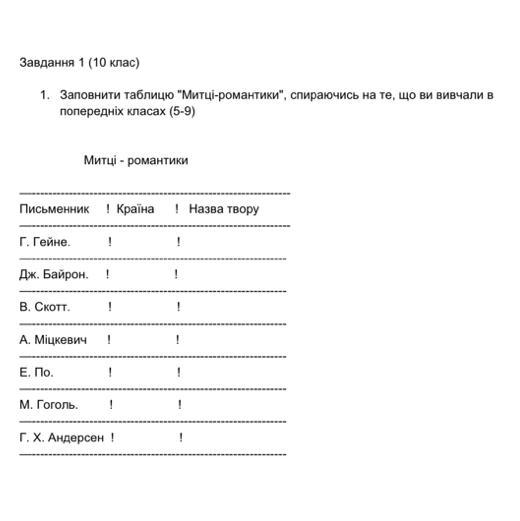 Завдання 1 (10 клас)

1. Заповнити таблицю "Митці-романтики", спираючись на те, що ви вивчали в попередніх класах (5-9)

Митці - романтики

| Письменник | Країна | Назва твору |
|---|---|---|
| Г. Гейне. | | |
| Дж. Байрон. | | |
| В. Скотт. | | |
| А. Міцкевич | | |
| Е. По. | | |
| М. Гоголь. | | |
| Г. Х. Андерсен | | |